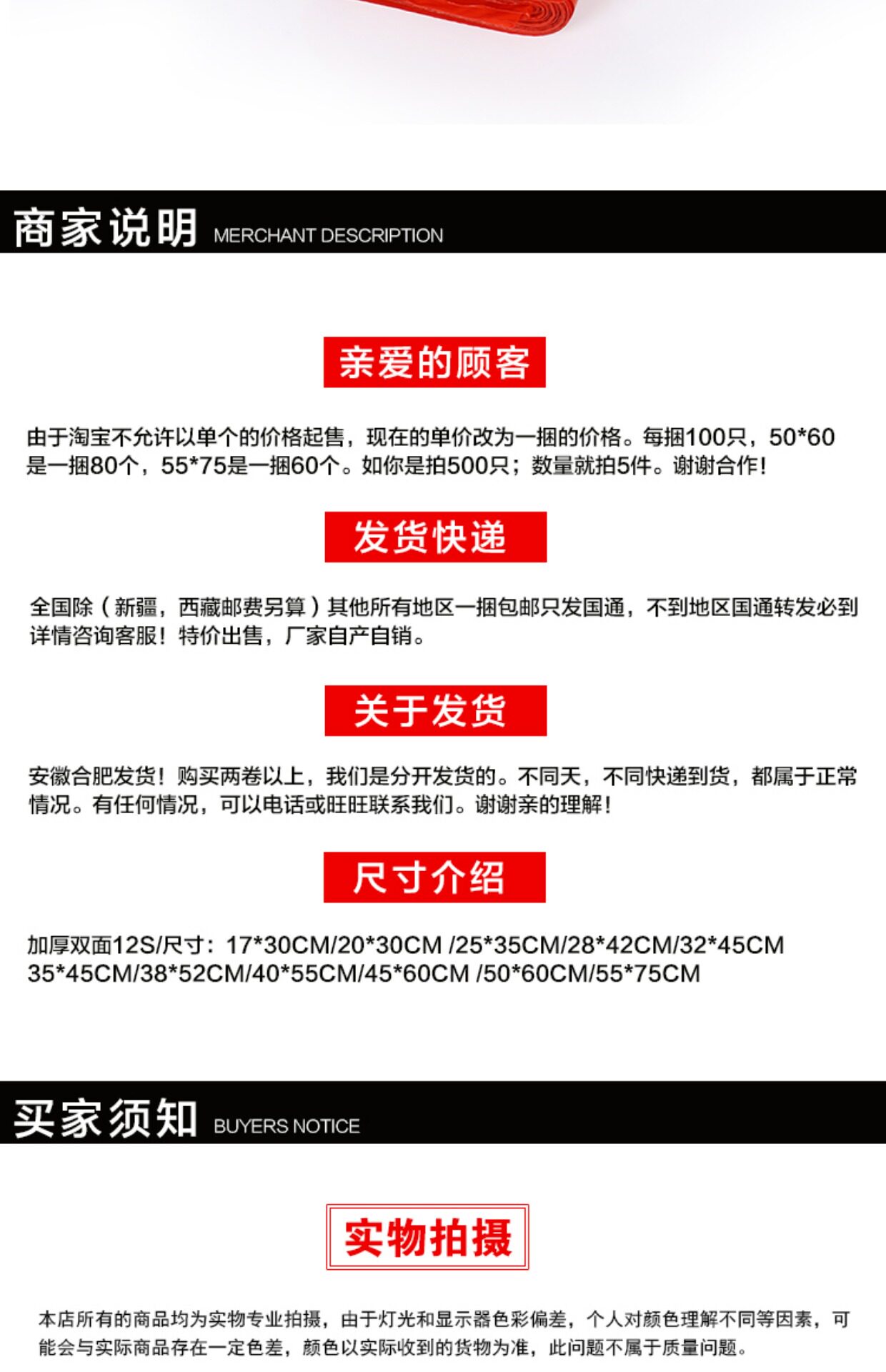 商家说明 MERCHANT DESCRIPTION

亲爱的顾客

由于淘宝不允许以单个的价格起售，现在的单价改为一捆的价格。每捆100只，50*60是一捆80个，55*75是一捆60个。如你是拍500只；数量就拍5件。谢谢合作!

发货快递

全国除（新疆，西藏邮费另算）其他所有地区一捆包邮只发国通，不到地区国通转发必到详情咨询客服！特价出售，厂家自产自销。

关于发货

安徽合肥发货！购买两卷以上，我们是分开发货的。不同天，不同快递到货，都属于正常情况。有任何情况，可以电话或旺旺联系我们。谢谢亲的理解!

尺寸介绍

加厚双面12S/尺寸：17*30CM/20*30CM /25*35CM/28*42CM/32*45CM 35*45CM/38*52CM/40*55CM/45*60CM /50*60CM/55*75CM

买家须知 BUYERS NOTICE

实物拍摄

本店所有的商品均为实物专业拍摄，由于灯光和显示器色彩偏差，个人对颜色理解不同等因素，可能会与实际商品存在一定色差，颜色以实际收到的货物为准，此问题不属于质量问题。